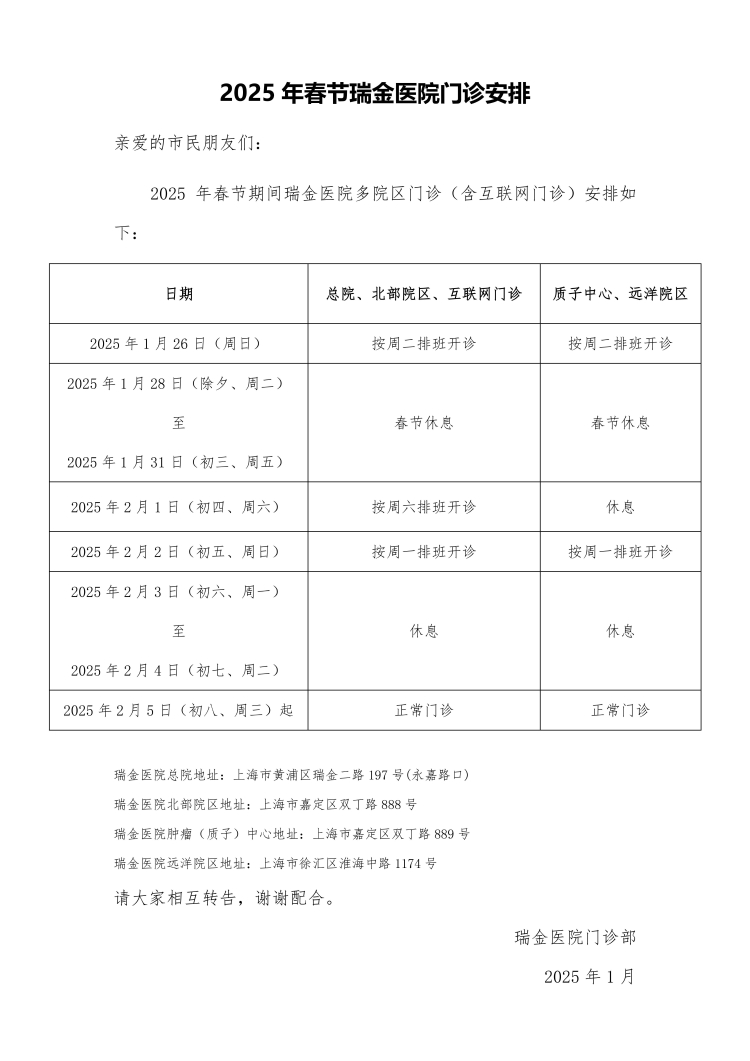 2025 年春节瑞金医院门诊安排

亲爱的市民朋友们：

2025 年春节期间瑞金医院多院区门诊（含互联网门诊）安排如下：

| 日期 | 总院、北部院区、互联网门诊 | 质子中心、远洋院区 |
|---|---|---|
| 2025 年 1 月 26 日（周日） | 按周二排班开诊 | 按周二排班开诊 |
| 2025 年 1 月 28 日（除夕、周二）至 2025 年 1 月 31 日（初三、周五） | 春节休息 | 春节休息 |
| 2025 年 2 月 1 日（初四、周六） | 按周六排班开诊 | 休息 |
| 2025 年 2 月 2 日（初五、周日） | 按周一排班开诊 | 按周一排班开诊 |
| 2025 年 2 月 3 日（初六、周一）至 2025 年 2 月 4 日（初七、周二） | 休息 | 休息 |
| 2025 年 2 月 5 日（初八、周三）起 | 正常门诊 | 正常门诊 |

瑞金医院总院地址：上海市黄浦区瑞金二路 197 号(永嘉路口)

瑞金医院北部院区地址：上海市嘉定区双丁路 888 号

瑞金医院肿瘤（质子）中心地址：上海市嘉定区双丁路 889 号

瑞金医院远洋院区地址：上海市徐汇区淮海中路 1174 号

请大家相互转告，谢谢配合。

瑞金医院门诊部

2025 年 1 月